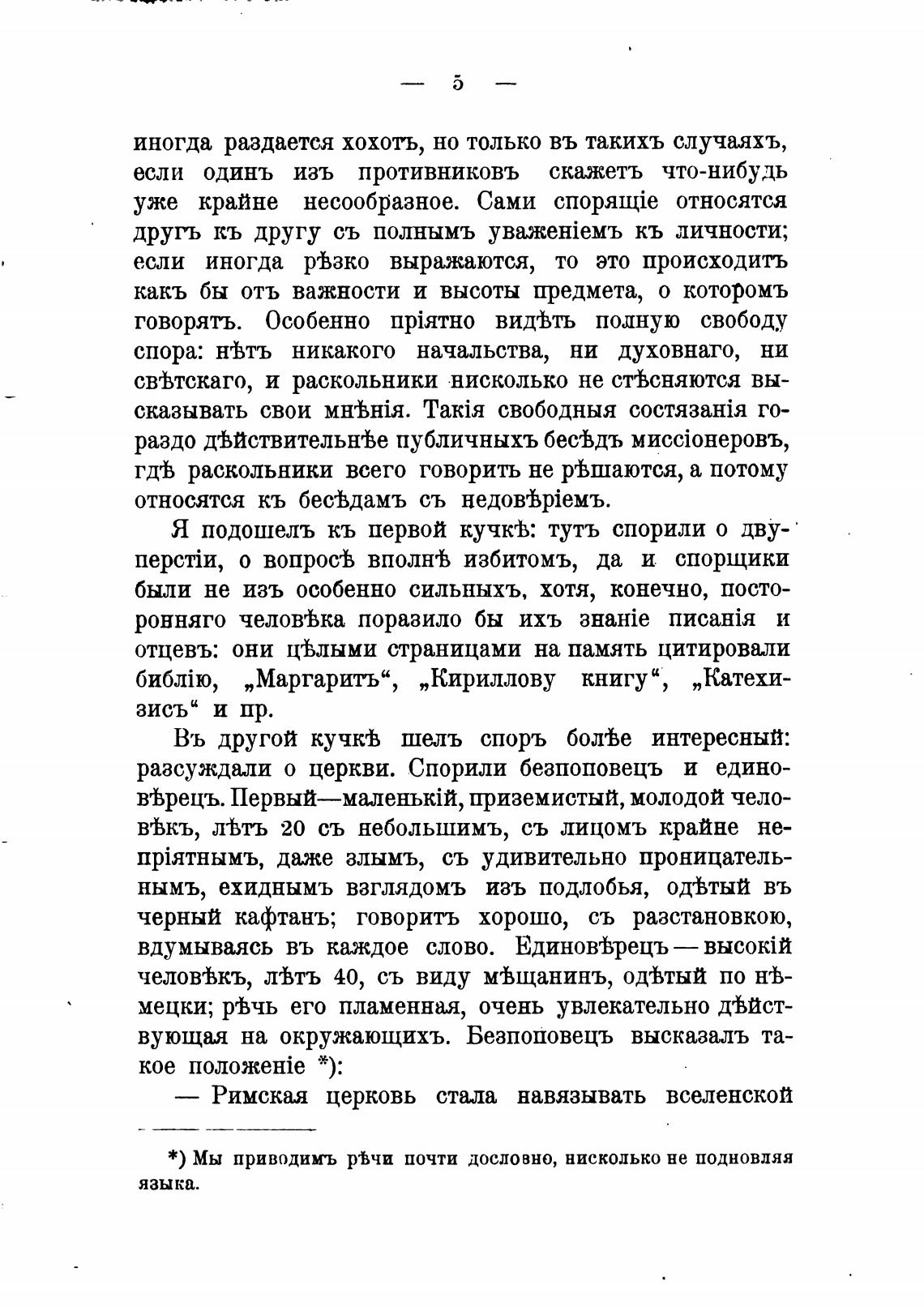 — 5 —

иногда раздается хохотъ, но только въ такихъ случаяхъ, если одинъ изъ противниковъ скажетъ что-нибудь уже крайне несообразное. Сами спорящіе относятся другъ къ другу съ полнымъ уваженіемъ къ личности; если иногда рѣзко выражаются, то это происходитъ какъ бы отъ важности и высоты предмета, о которомъ говорятъ. Особенно пріятно видѣть полную свободу спора: нѣтъ никакого начальства, ни духовнаго, ни свѣтскаго, и раскольники нисколько не стѣсняются высказывать свои мнѣнія. Такія свободныя состязанія гораздо дѣйствительнѣе публичныхъ бесѣдъ миссіонеровъ, гдѣ раскольники всего говорить не рѣшаются, а потому относятся къ бесѣдамъ съ недовѣріемъ.

Я подошелъ къ первой кучкѣ: тутъ спорили о двуперстіи, о вопросѣ вполнѣ избитомъ, да и спорщики были не изъ особенно сильныхъ, хотя, конечно, посторонняго человѣка поразило бы ихъ знаніе писанія и отцевъ: они цѣлыми страницами на память цитировали библію, „Маргаритъ“, „Кириллову книгу“, „Катехизисъ“ и пр.

Въ другой кучкѣ шелъ споръ болѣе интересный: разсуждали о церкви. Спорили безпоповецъ и единовѣрецъ. Первый—маленькій, приземистый, молодой человѣкъ, лѣтъ 20 съ небольшимъ, съ лицомъ крайне непріятнымъ, даже злымъ, съ удивительно проницательнымъ, ехиднымъ взглядомъ изъ подлобья, одѣтый въ черный кафтанъ; говоритъ хорошо, съ разстановкою, вдумываясь въ каждое слово. Единовѣрецъ — высокій человѣкъ, лѣтъ 40, съ виду мѣщанинъ, одѣтый по нѣмецки; рѣчь его пламенная, очень увлекательно дѣйствующая на окружающихъ. Безпоповецъ высказалъ такое положеніе *):

— Римская церковь стала навязывать вселенской

*) Мы приводимъ рѣчи почти дословно, нисколько не подновляя языка.